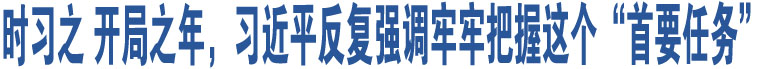 时习之 开局之年，习近平反复强调牢牢把握这个“首要任务”